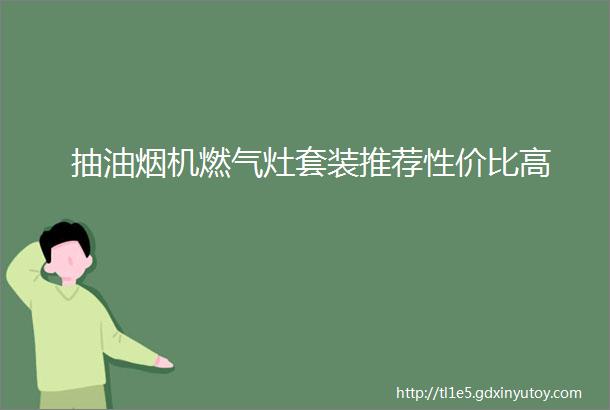 抽油烟机燃气灶套装推荐性价比高

http://tl1e5.gdxinyutoy.com